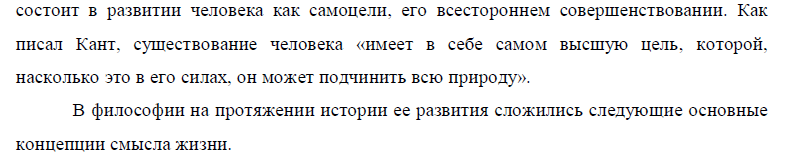 состоит в развитии человека как самоцели, его всестороннем совершенствовании. Как писал Кант, существование человека «имеет в себе самом высшую цель, которой, насколько это в его силах, он может подчинить всю природу».

В философии на протяжении истории ее развития сложились следующие основные концепции смысла жизни.